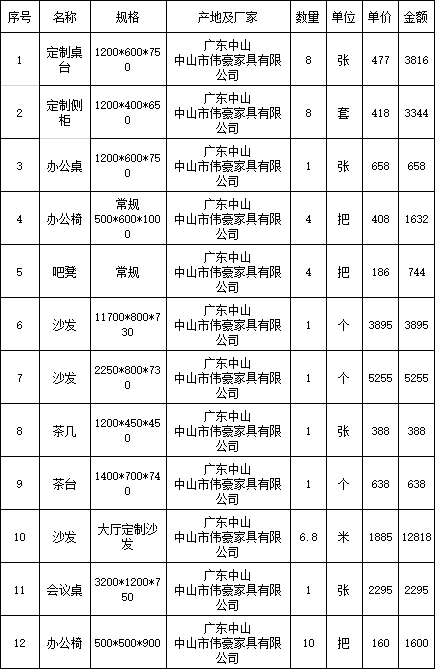 | 序号 | 名称 | 规格 | 产地及厂家 | 数量 | 单位 | 单价 | 金额 |
|---|---|---|---|---|---|---|---|
| 1 | 定制桌台 | 1200\*600\*750 | 广东中山 中山市伟豪家具有限公司 | 8 | 张 | 477 | 3816 |
| 2 | 定制侧柜 | 1200\*400\*650 | 广东中山 中山市伟豪家具有限公司 | 8 | 套 | 418 | 3344 |
| 3 | 办公桌 | 1200\*600\*750 | 广东中山 中山市伟豪家具有限公司 | 1 | 张 | 658 | 658 |
| 4 | 办公椅 | 常规 500\*600\*1000 | 广东中山 中山市伟豪家具有限公司 | 4 | 把 | 408 | 1632 |
| 5 | 吧凳 | 常规 | 广东中山 中山市伟豪家具有限公司 | 4 | 把 | 186 | 744 |
| 6 | 沙发 | 11700\*800\*730 | 广东中山 中山市伟豪家具有限公司 | 1 | 个 | 3895 | 3895 |
| 7 | 沙发 | 2250\*800\*730 | 广东中山 中山市伟豪家具有限公司 | 1 | 个 | 5255 | 5255 |
| 8 | 茶几 | 1200\*450\*450 | 广东中山 中山市伟豪家具有限公司 | 1 | 张 | 388 | 388 |
| 9 | 茶台 | 1400\*700\*740 | 广东中山 中山市伟豪家具有限公司 | 1 | 个 | 638 | 638 |
| 10 | 沙发 | 大厅定制沙发 | 广东中山 中山市伟豪家具有限公司 | 6.8 | 米 | 1885 | 12818 |
| 11 | 会议桌 | 3200\*1200\*750 | 广东中山 中山市伟豪家具有限公司 | 1 | 张 | 2295 | 2295 |
| 12 | 办公椅 | 500\*500\*900 | 广东中山 中山市伟豪家具有限公司 | 10 | 把 | 160 | 1600 |